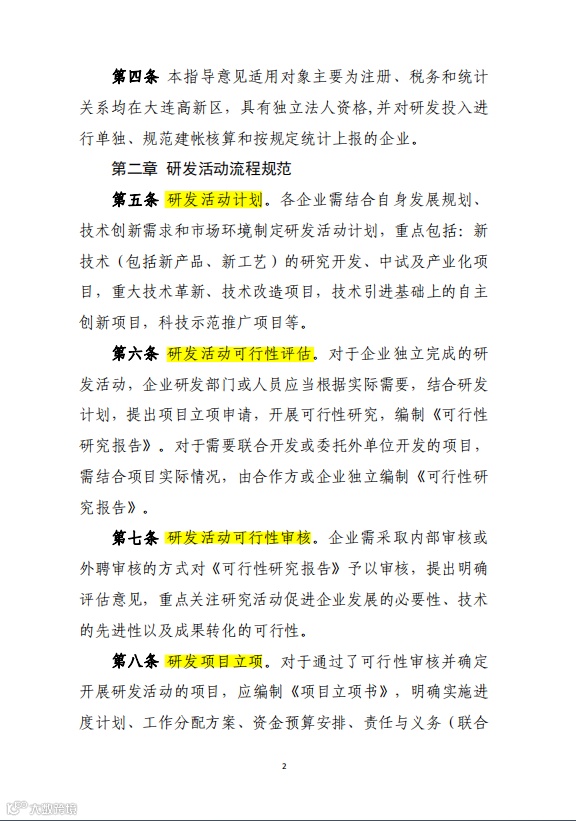 第四条 本指导意见适用对象主要为注册、税务和统计关系均在大连高新区，具有独立法人资格，并对研发投入进行单独、规范建帐核算和按规定统计上报的企业。

第二章 研发活动流程规范

第五条 研发活动计划。各企业需结合自身发展规划、技术创新需求和市场环境制定研发活动计划，重点包括：新技术（包括新产品、新工艺）的研究开发、中试及产业化项目，重大技术革新、技术改造项目，技术引进基础上的自主创新项目，科技示范推广项目等。

第六条 研发活动可行性评估。对于企业独立完成的研发活动，企业研发部门或人员应当根据实际需要，结合研发计划，提出项目立项申请，开展可行性研究，编制《可行性研究报告》。对于需要联合开发或委托外单位开发的项目，需结合项目实际情况，由合作方或企业独立编制《可行性研究报告》。

第七条 研发活动可行性审核。企业需采取内部审核或外聘审核的方式对《可行性研究报告》予以审核，提出明确评估意见，重点关注研究活动促进企业发展的必要性、技术的先进性以及成果转化的可行性。

第八条 研发项目立项。对于通过了可行性审核并确定开展研发活动的项目，应编制《项目立项书》，明确实施进度计划、工作分配方案、资金预算安排、责任与义务（联合

2

大数跨境